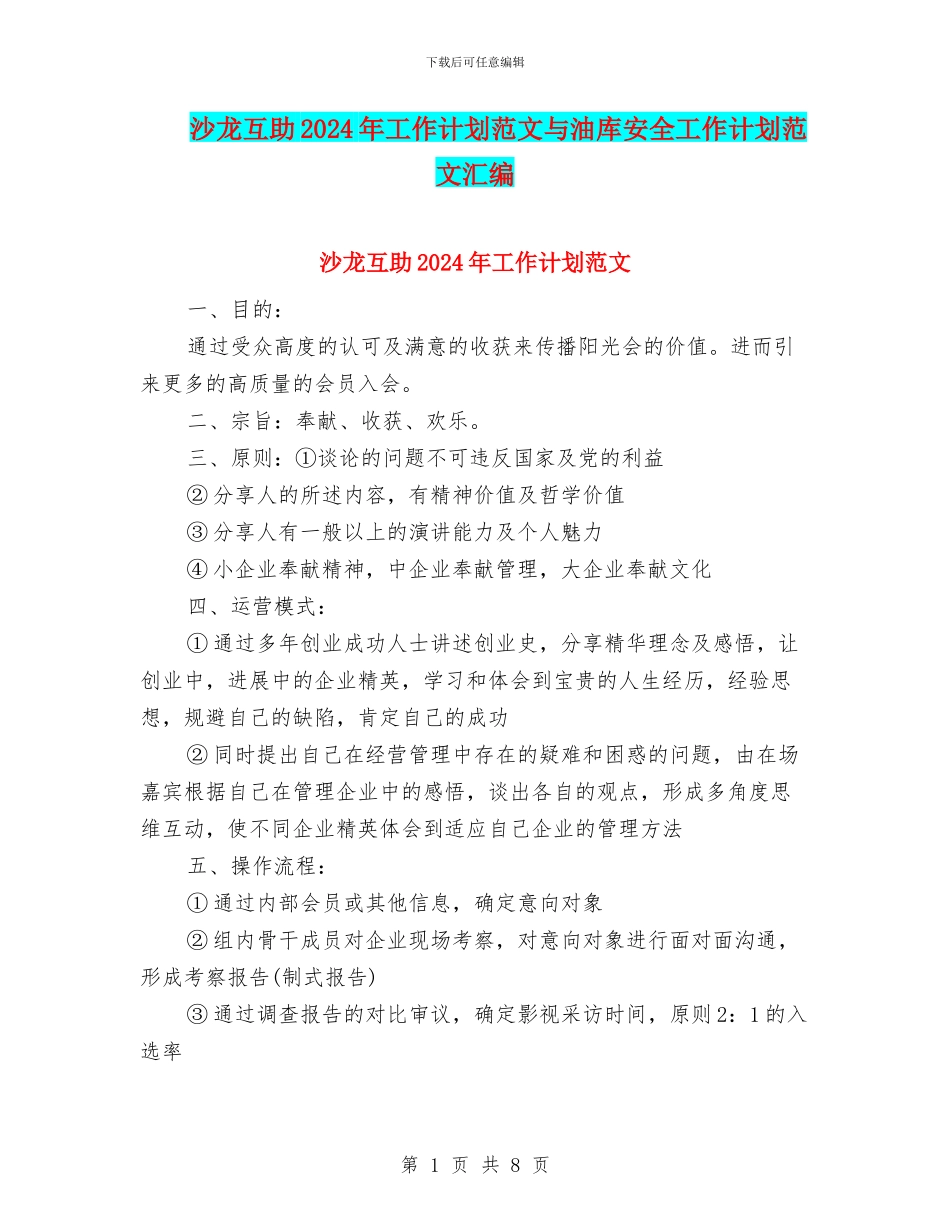 下载后可任意编辑

沙龙互助2024年工作计划范文与油库安全工作计划范文汇编

沙龙互助2024年工作计划范文

一、目的：

通过受众高度的认可及满意的收获来传播阳光会的价值。进而引来更多的高质量的会员入会。

二、宗旨：奉献、收获、欢乐。

三、原则：①谈论的问题不可违反国家及党的利益

②分享人的所述内容，有精神价值及哲学价值

③分享人有一般以上的演讲能力及个人魅力

④小企业奉献精神，中企业奉献管理，大企业奉献文化

四、运营模式：

①通过多年创业成功人士讲述创业史，分享精华理念及感悟，让创业中，进展中的企业精英，学习和体会到宝贵的人生经历，经验思想，规避自己的缺陷，肯定自己的成功

②同时提出自己在经营管理中存在的疑难和困惑的问题，由在场嘉宾根据自己在管理企业中的感悟，谈出各自的观点，形成多角度思维互动，使不同企业精英体会到适应自己企业的管理方法

五、操作流程：

①通过内部会员或其他信息，确定意向对象

②组内骨干成员对企业现场考察，对意向对象进行面对面沟通，形成考察报告(制式报告)

③通过调查报告的对比审议，确定影视采访时间，原则2：1的入选率

第 1 页 共 8 页